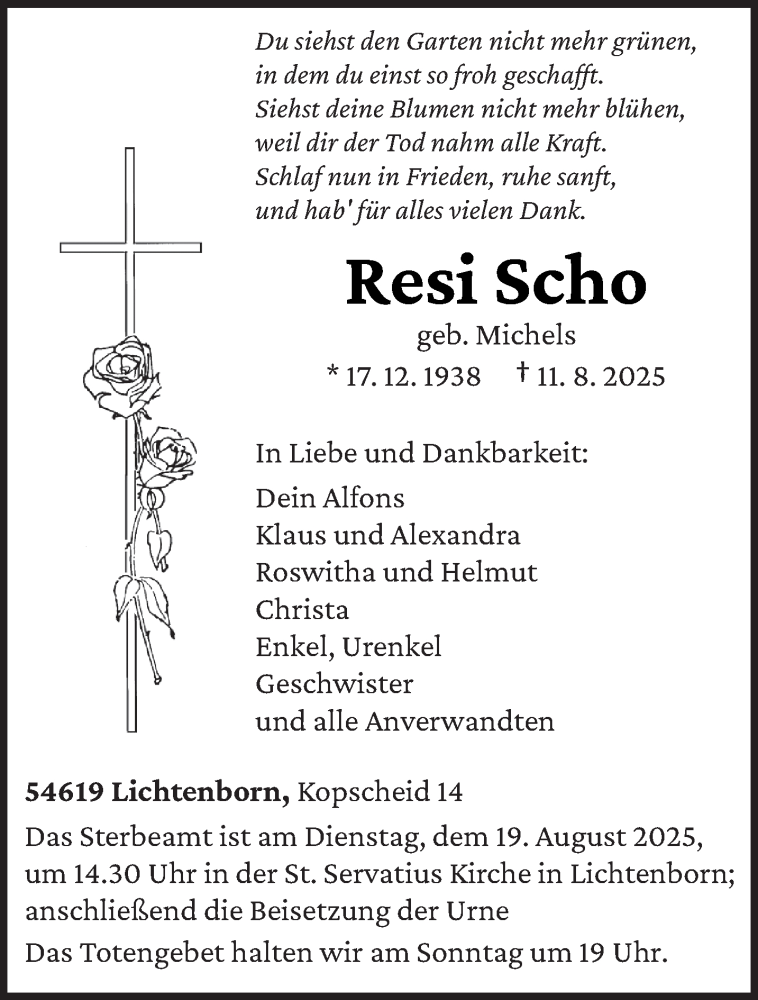 Du siehst den Garten nicht mehr grünen,
in dem du einst so froh geschafft.
Siehst deine Blumen nicht mehr blühen,
weil dir der Tod nahm alle Kraft.
Schlaf nun in Frieden, ruhe sanft,
und hab' für alles vielen Dank.

Resi Scho

geb. Michels

* 17. 12. 1938 † 11. 8. 2025

In Liebe und Dankbarkeit:

Dein Alfons
Klaus und Alexandra
Roswitha und Helmut
Christa
Enkel, Urenkel
Geschwister
und alle Anverwandten

54619 Lichtenborn, Kopscheid 14

Das Sterbeamt ist am Dienstag, dem 19. August 2025, um 14.30 Uhr in der St. Servatius Kirche in Lichtenborn; anschließend die Beisetzung der Urne

Das Totengebet halten wir am Sonntag um 19 Uhr.